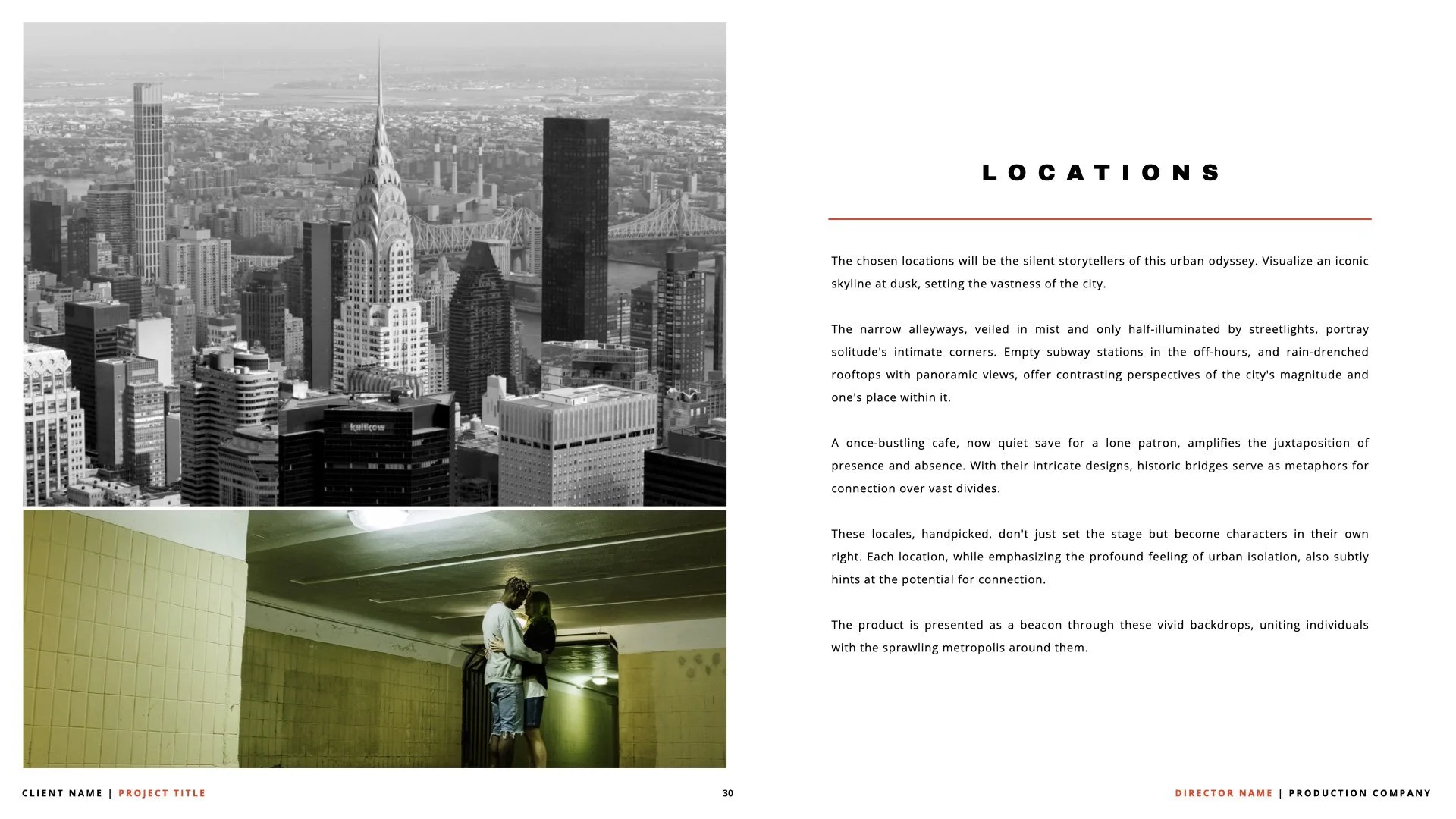 kellkow

LOCATIONS

The chosen locations will be the silent storytellers of this urban odyssey. Visualize an iconic skyline at dusk, setting the vastness of the city.

The narrow alleyways, veiled in mist and only half-illuminated by streetlights, portray solitude's intimate corners. Empty subway stations in the off-hours, and rain-drenched rooftops with panoramic views, offer contrasting perspectives of the city's magnitude and one's place within it.

A once-bustling cafe, now quiet save for a lone patron, amplifies the juxtaposition of presence and absence. With their intricate designs, historic bridges serve as metaphors for connection over vast divides.

These locales, handpicked, don't just set the stage but become characters in their own right. Each location, while emphasizing the profound feeling of urban isolation, also subtly hints at the potential for connection.

The product is presented as a beacon through these vivid backdrops, uniting individuals with the sprawling metropolis around them.

CLIENT NAME | PROJECT TITLE

30

DIRECTOR NAME | PRODUCTION COMPANY